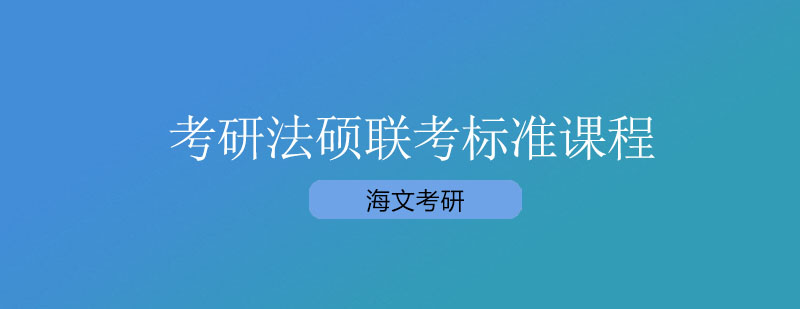 考研法硕联考标准课程

海文考研